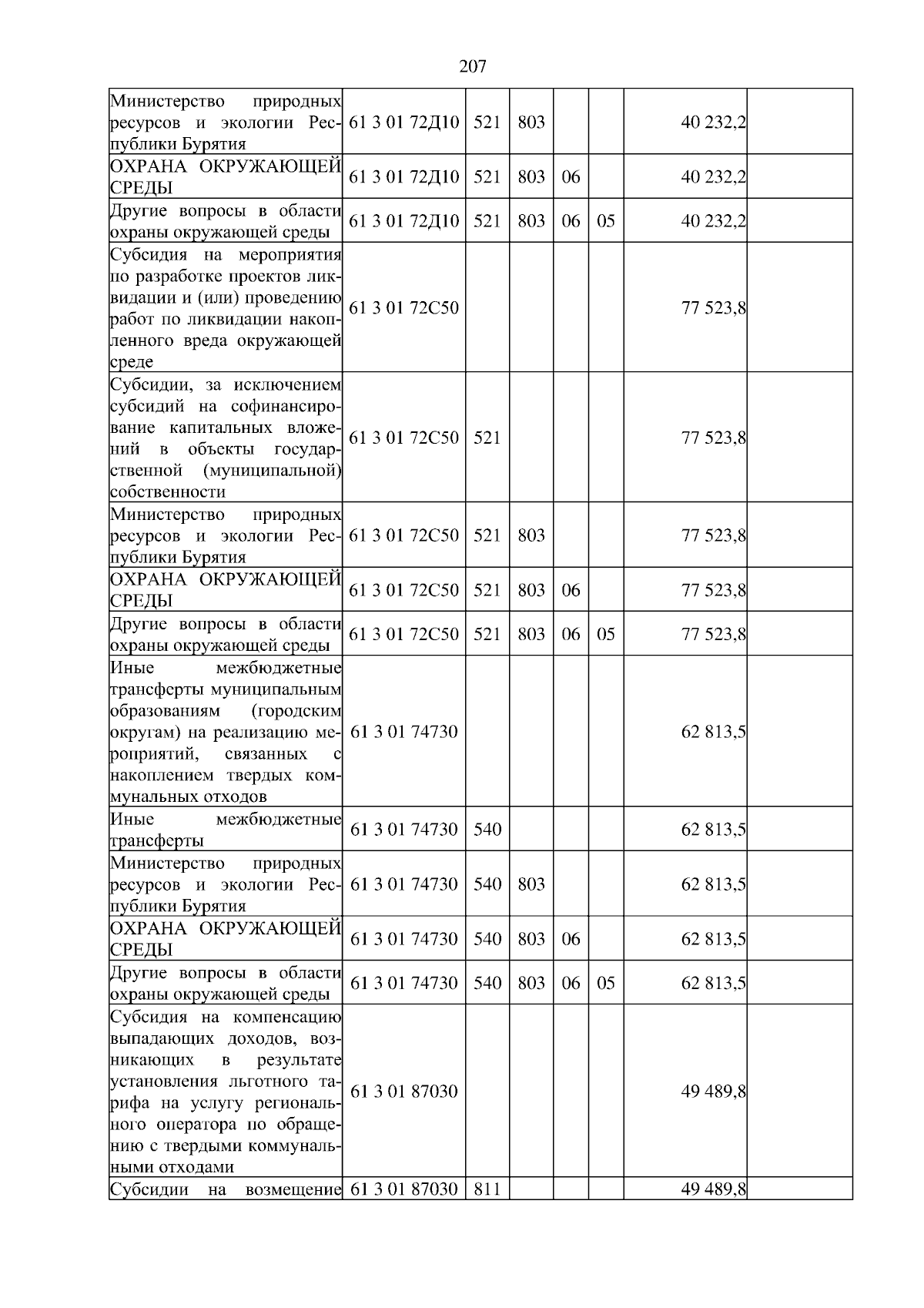 207

| Министерство природных ресурсов и экологии Республики Бурятия | 61 3 01 72Д10 | 521 | 803 | | | 40 232,2 | |
|---|---|---|---|---|---|---|---|
| ОХРАНА ОКРУЖАЮЩЕЙ СРЕДЫ | 61 3 01 72Д10 | 521 | 803 | 06 | | 40 232,2 | |
| Другие вопросы в области охраны окружающей среды | 61 3 01 72Д10 | 521 | 803 | 06 | 05 | 40 232,2 | |
| Субсидия на мероприятия по разработке проектов ликвидации и (или) проведению работ по ликвидации накопленного вреда окружающей среде | 61 3 01 72С50 | | | | | 77 523,8 | |
| Субсидии, за исключением субсидий на софинансирование капитальных вложений в объекты государственной (муниципальной) собственности | 61 3 01 72С50 | 521 | | | | 77 523,8 | |
| Министерство природных ресурсов и экологии Республики Бурятия | 61 3 01 72С50 | 521 | 803 | | | 77 523,8 | |
| ОХРАНА ОКРУЖАЮЩЕЙ СРЕДЫ | 61 3 01 72С50 | 521 | 803 | 06 | | 77 523,8 | |
| Другие вопросы в области охраны окружающей среды | 61 3 01 72С50 | 521 | 803 | 06 | 05 | 77 523,8 | |
| Иные межбюджетные трансферты муниципальным образованиям (городским округам) на реализацию мероприятий, связанных с накоплением твердых коммунальных отходов | 61 3 01 74730 | | | | | 62 813,5 | |
| Иные межбюджетные трансферты | 61 3 01 74730 | 540 | | | | 62 813,5 | |
| Министерство природных ресурсов и экологии Республики Бурятия | 61 3 01 74730 | 540 | 803 | | | 62 813,5 | |
| ОХРАНА ОКРУЖАЮЩЕЙ СРЕДЫ | 61 3 01 74730 | 540 | 803 | 06 | | 62 813,5 | |
| Другие вопросы в области охраны окружающей среды | 61 3 01 74730 | 540 | 803 | 06 | 05 | 62 813,5 | |
| Субсидия на компенсацию выпадающих доходов, возникающих в результате установления льготного тарифа на услугу регионального оператора по обращению с твердыми коммунальными отходами | 61 3 01 87030 | | | | | 49 489,8 | |
| Субсидии на возмещение | 61 3 01 87030 | 811 | | | | 49 489,8 | |